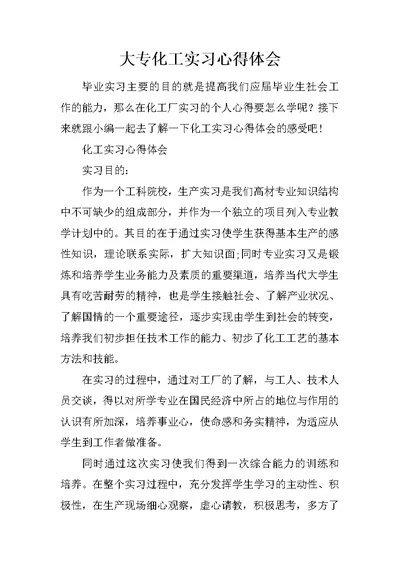 大专化工实习心得体会

毕业实习主要的目的就是提高我们应届毕业生社会工作的能力，那么在化工厂实习的个人心得要怎么学呢？接下来就跟小编一起去了解一下化工实习心得体会的感受吧！

化工实习心得体会

实习目的：

作为一个工科院校，生产实习是我们高材专业知识结构中不可缺少的组成部分，并作为一个独立的项目列入专业教学计划中的。其目的在于通过实习使学生获得基本生产的感性知识，理论联系实际，扩大知识面;同时专业实习又是锻炼和培养学生业务能力及素质的重要渠道，培养当代大学生具有吃苦耐劳的精神，也是学生接触社会、了解产业状况、了解国情的一个重要途径，逐步实现由学生到社会的转变，培养我们初步担任技术工作的能力、初步了化工工艺的基本方法和技能。

在实习的过程中，通过对工厂的了解，与工人、技术人员交谈，得以对所学专业在国民经济中所占的地位与作用的认识有所加深，培养事业心，使命感和务实精神，为适应从学生到工作者做准备。

同时通过这次实习使我们得到一次综合能力的训练和培养。在整个实习过程中，充分发挥学生学习的主动性、积极性，在生产现场细心观察，虚心请教，积极思考，多方了